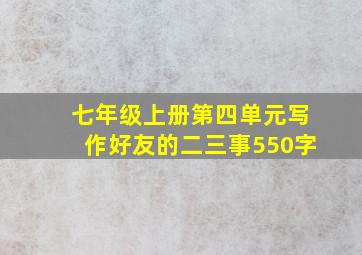 七年级上册第四单元写作好友的二三事550字